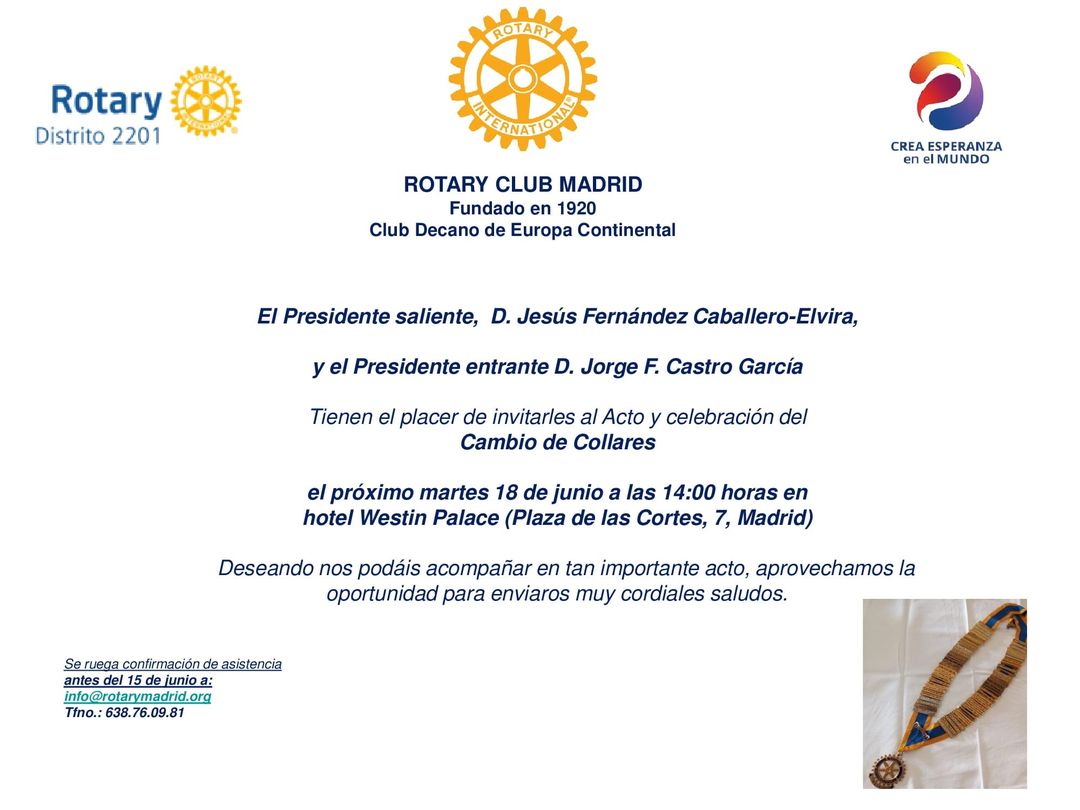 Rotary
Distrito 2201

ROTARY INTERNATIONAL

CREA ESPERANZA en el MUNDO

ROTARY CLUB MADRID
Fundado en 1920
Club Decano de Europa Continental

El Presidente saliente, D. Jesús Fernández Caballero-Elvira,

y el Presidente entrante D. Jorge F. Castro García

Tienen el placer de invitarles al Acto y celebración del
Cambio de Collares

el próximo martes 18 de junio a las 14:00 horas en
hotel Westin Palace (Plaza de las Cortes, 7, Madrid)

Deseando nos podáis acompañar en tan importante acto, aprovechamos la oportunidad para enviaros muy cordiales saludos.

Se ruega confirmación de asistencia
antes del 15 de junio a:
info@rotarymadrid.org
Tfno.: 638.76.09.81